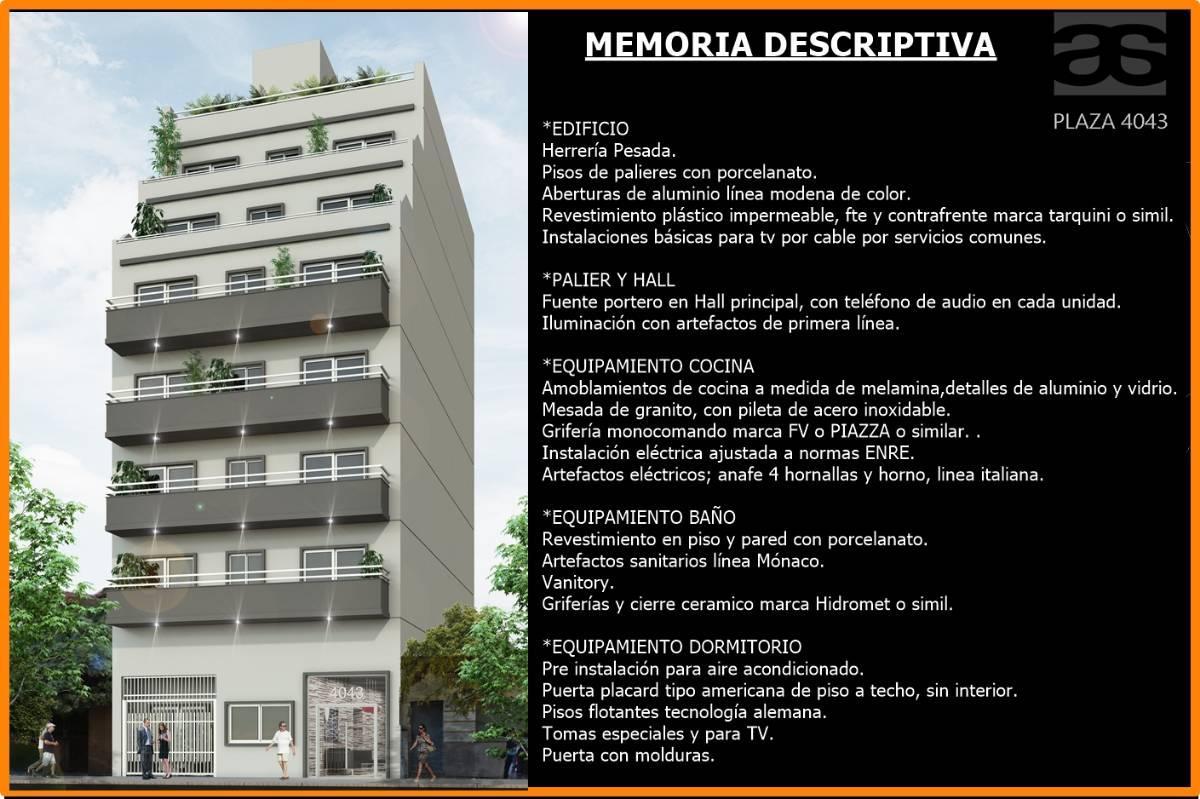 MEMORIA DESCRIPTIVA

PLAZA 4043

*EDIFICIO
Herrería Pesada.
Pisos de palieres con porcelanato.
Aberturas de aluminio línea modena de color.
Revestimiento plástico impermeable, fte y contrafrente marca tarquini o simil.
Instalaciones básicas para tv por cable por servicios comunes.

*PALIER Y HALL
Fuente portero en Hall principal, con teléfono de audio en cada unidad.
Iluminación con artefactos de primera línea.

*EQUIPAMIENTO COCINA
Amoblamientos de cocina a medida de melamina,detalles de aluminio y vidrio.
Mesada de granito, con pileta de acero inoxidable.
Grifería monocomando marca FV o PIAZZA o similar. .
Instalación eléctrica ajustada a normas ENRE.
Artefactos eléctricos; anafe 4 hornallas y horno, linea italiana.

*EQUIPAMIENTO BAÑO
Revestimiento en piso y pared con porcelanato.
Artefactos sanitarios línea Mónaco.
Vanitory.
Griferías y cierre ceramico marca Hidromet o simil.

*EQUIPAMIENTO DORMITORIO
Pre instalación para aire acondicionado.
Puerta placard tipo americana de piso a techo, sin interior.
Pisos flotantes tecnología alemana.
Tomas especiales y para TV.
Puerta con molduras.

4043